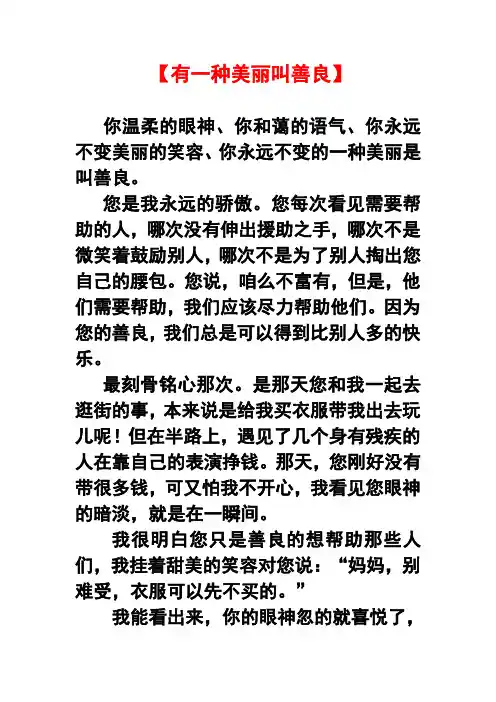 【有一种美丽叫善良】

你温柔的眼神、你和蔼的语气、你永远不变美丽的笑容、你永远不变的一种美丽是叫善良。

您是我永远的骄傲。您每次看见需要帮助的人，哪次没有伸出援助之手，哪次不是微笑着鼓励别人，哪次不是为了别人掏出您自己的腰包。您说，咱么不富有，但是，他们需要帮助，我们应该尽力帮助他们。因为您的善良，我们总是可以得到比别人多的快乐。

最刻骨铭心那次。是那天您和我一起去逛街的事，本来说是给我买衣服带我出去玩儿呢！但在半路上，遇见了几个身有残疾的人在靠自己的表演挣钱。那天，您刚好没有带很多钱，可又怕我不开心，我看见您眼神的暗淡，就是在一瞬间。

我很明白您只是善良的想帮助那些人们，我挂着甜美的笑容对您说：“妈妈，别难受，衣服可以先不买的。”

我能看出来，你的眼神忽的就喜悦了，